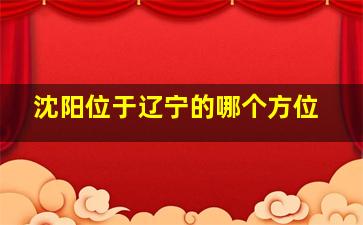 沈阳位于辽宁的哪个方位